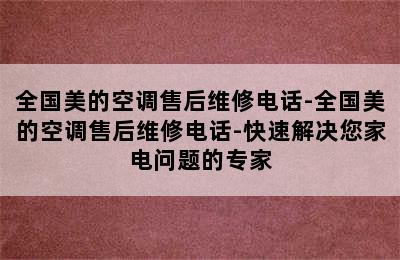 全国美的空调售后维修电话-全国美的空调售后维修电话-快速解决您家电问题的专家